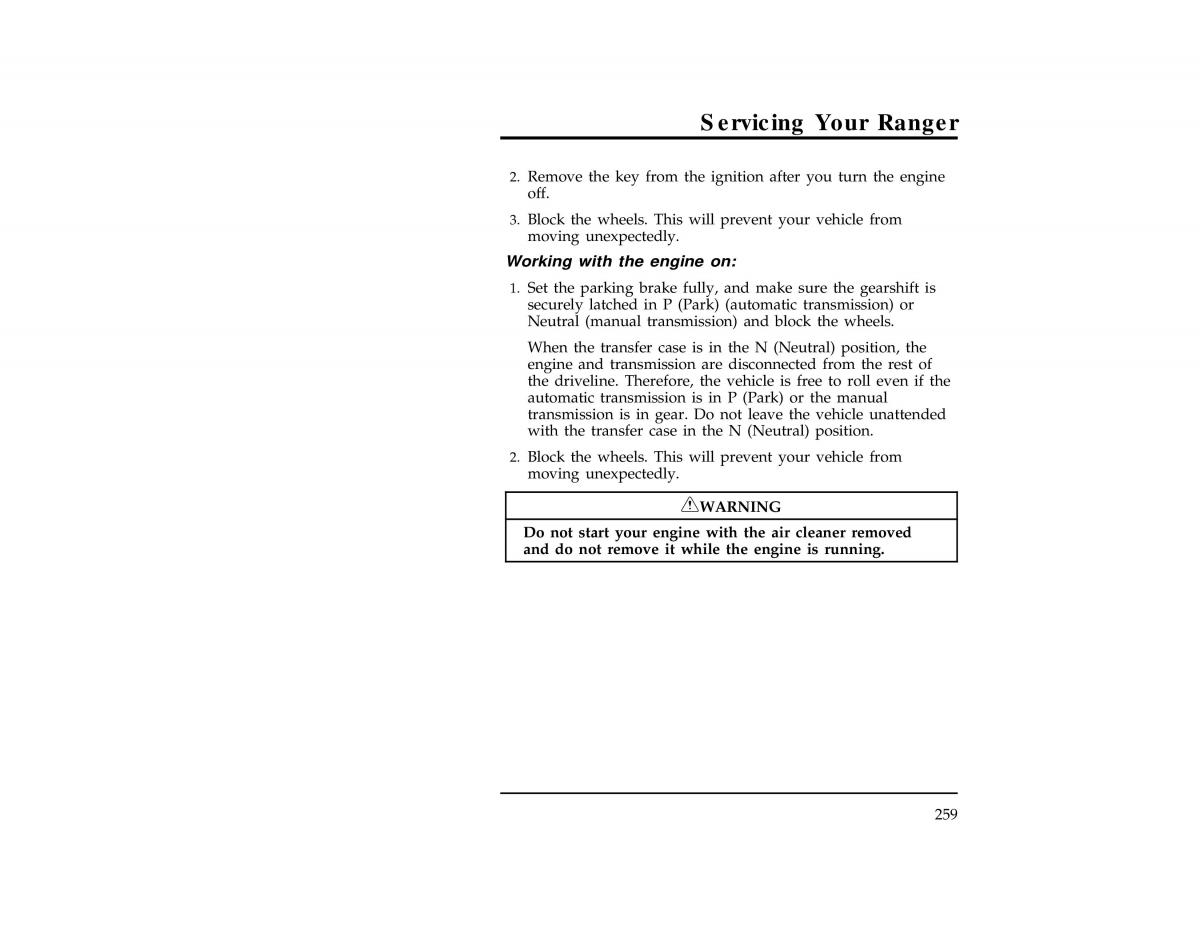 Servicing Your Ranger

2. Remove the key from the ignition after you turn the engine off.

3. Block the wheels. This will prevent your vehicle from moving unexpectedly.

Working with the engine on:

1. Set the parking brake fully, and make sure the gearshift is securely latched in P (Park) (automatic transmission) or Neutral (manual transmission) and block the wheels.

When the transfer case is in the N (Neutral) position, the engine and transmission are disconnected from the rest of the driveline. Therefore, the vehicle is free to roll even if the automatic transmission is in P (Park) or the manual transmission is in gear. Do not leave the vehicle unattended with the transfer case in the N (Neutral) position.

2. Block the wheels. This will prevent your vehicle from moving unexpectedly.

WARNING

Do not start your engine with the air cleaner removed and do not remove it while the engine is running.

259